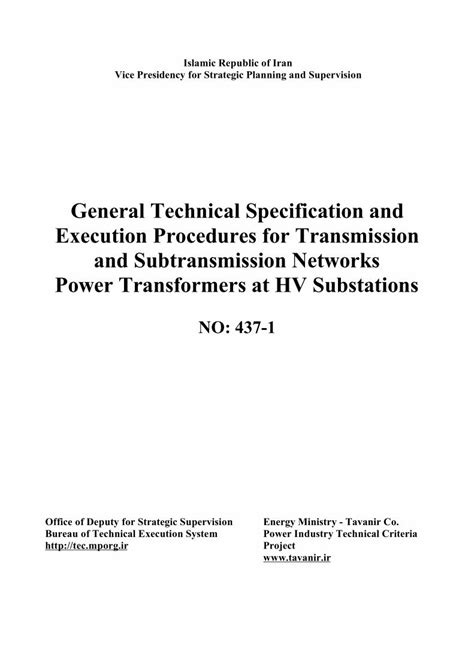 Islamic Republic of Iran
Vice Presidency for Strategic Planning and Supervision

General Technical Specification and Execution Procedures for Transmission and Subtransmission Networks Power Transformers at HV Substations

NO: 437-1

Office of Deputy for Strategic Supervision
Bureau of Technical Execution System
http://tec.mporg.ir

Energy Ministry - Tavanir Co.
Power Industry Technical Criteria Project
www.tavanir.ir